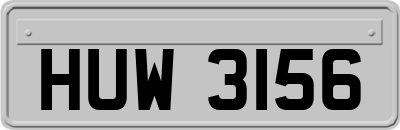 HUW 3156